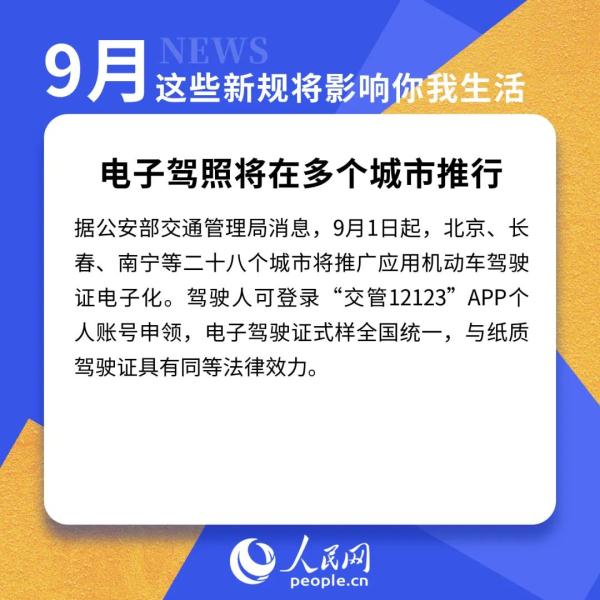 9月 NEWS
这些新规将影响你我生活

电子驾照将在多个城市推行

据公安部交通管理局消息，9月1日起，北京、长春、南宁等二十八个城市将推广应用机动车驾驶证电子化。驾驶人可登录“交管12123”APP个人账号申领，电子驾驶证式样全国统一，与纸质驾驶证具有同等法律效力。

人民网
people.cn